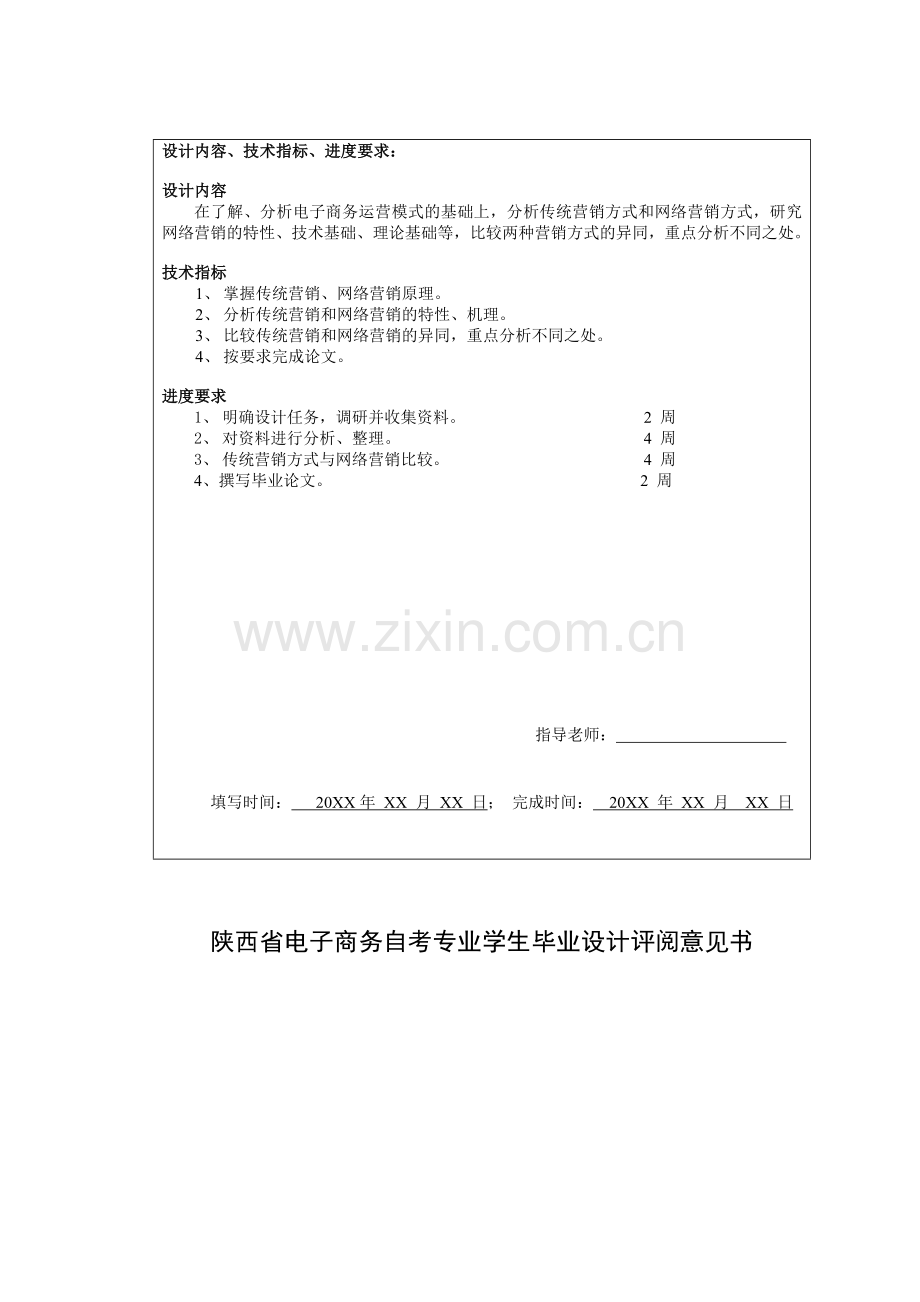 设计内容、技术指标、进度要求：

设计内容

在了解、分析电子商务运营模式的基础上，分析传统营销方式和网络营销方式，研究网络营销的特性、技术基础、理论基础等，比较两种营销方式的异同，重点分析不同之处。

技术指标

1、掌握传统营销、网络营销原理。
2、分析传统营销和网络营销的特性、机理。
3、比较传统营销和网络营销的异同，重点分析不同之处。
4、按要求完成论文。

进度要求

1、明确设计任务，调研并收集资料。 2周
2、对资料进行分析、整理。 4周
3、传统营销方式与网络营销比较。 4周
4、撰写毕业论文。 2周

指导老师：____

填写时间：20XX年XX月XX日； 完成时间：20XX年XX月XX日

陕西省电子商务自考专业学生毕业设计评阅意见书

www.zixin.com.cn